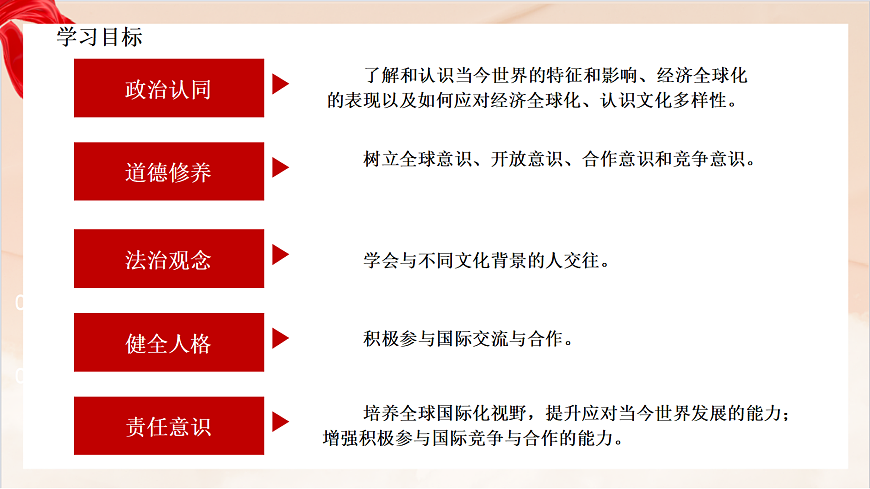 学习目标

政治认同

了解和认识当今世界的特征和影响、经济全球化的表现以及如何应对经济全球化、认识文化多样性。

道德修养

树立全球意识、开放意识、合作意识和竞争意识。

法治观念

学会与不同文化背景的人交往。

健全人格

积极参与国际交流与合作。

责任意识

培养全球国际化视野，提升应对当今世界发展的能力；增强积极参与国际竞争与合作的能力。